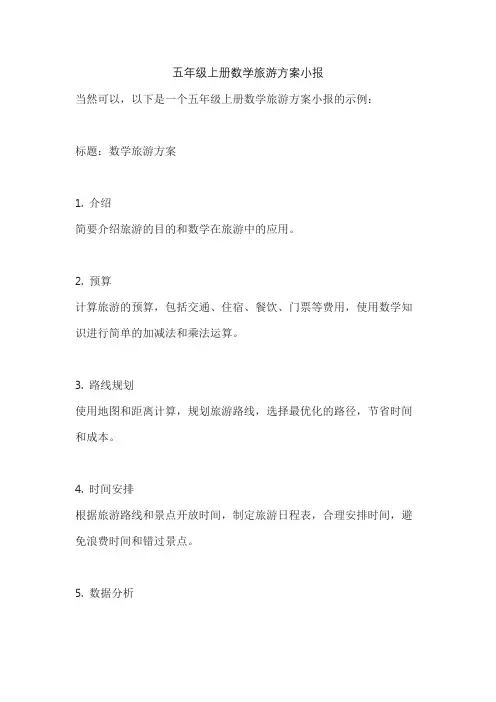 五年级上册数学旅游方案小报

当然可以，以下是一个五年级上册数学旅游方案小报的示例：

标题：数学旅游方案

1. 介绍
简要介绍旅游的目的和数学在旅游中的应用。

2. 预算
计算旅游的预算，包括交通、住宿、餐饮、门票等费用，使用数学知识进行简单的加减法和乘法运算。

3. 路线规划
使用地图和距离计算，规划旅游路线，选择最优化的路径，节省时间和成本。

4. 时间安排
根据旅游路线和景点开放时间，制定旅游日程表，合理安排时间，避免浪费时间和错过景点。

5. 数据分析